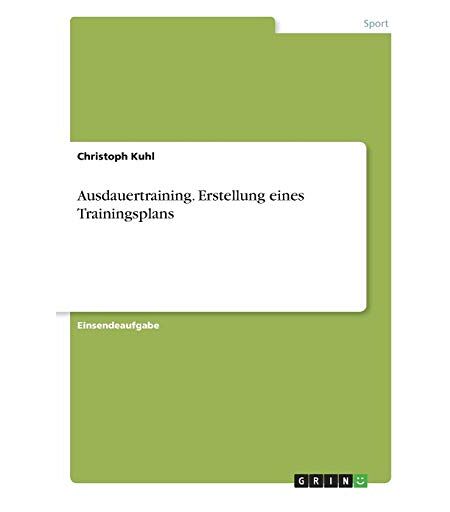 Sport

Christoph Kuhl

Ausdauertraining. Erstellung eines Trainingsplans

Einsendeaufgabe

GRIN